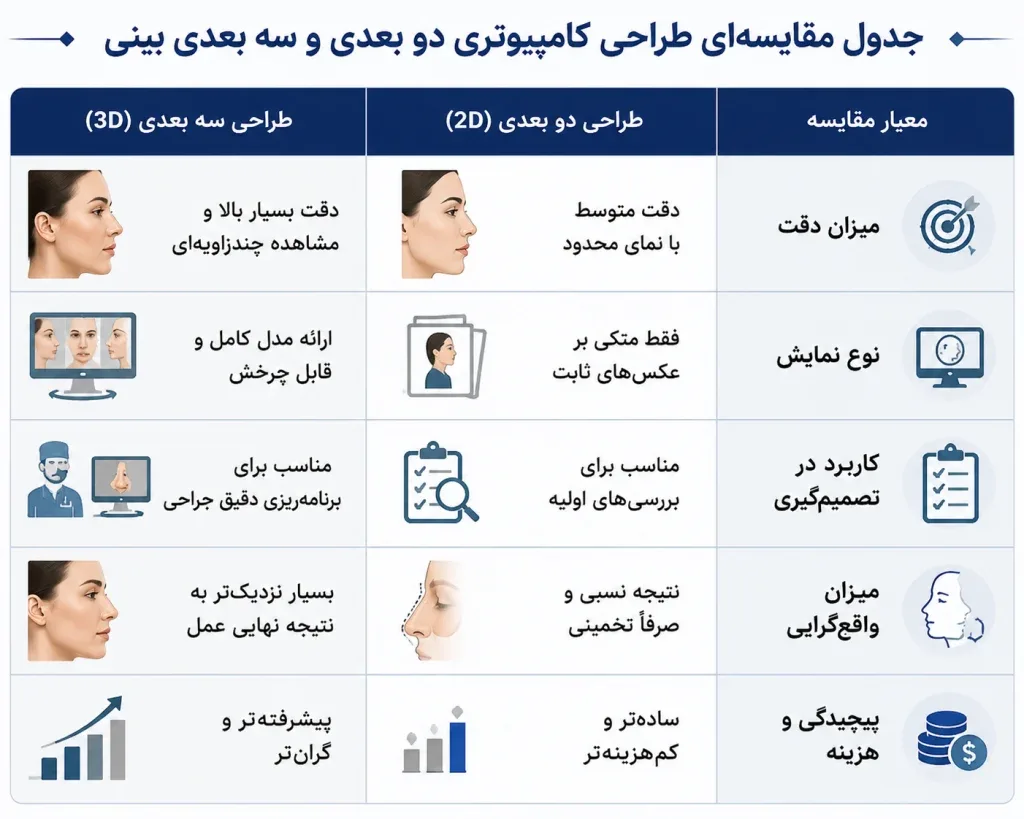 جدول مقایسه‌ای طراحی کامپیوتری دو بعدی و سه بعدی بینی

| معیار مقایسه | طراحی دو بعدی (2D) | طراحی سه بعدی (3D) |
|---|---|---|
| میزان دقت | دقت متوسط با نمای محدود | دقت بسیار بالا و مشاهده چندزاویه‌ای |
| نوع نمایش | فقط متکی بر عکس‌های ثابت | ارائه مدل کامل و قابل چرخش |
| کاربرد در تصمیم‌گیری | مناسب برای بررسی‌های اولیه | مناسب برای برنامه‌ریزی دقیق جراحی |
| میزان واقع‌گرایی | نتیجه نسبی و صرفاً تخمینی | بسیار نزدیک‌تر به نتیجه نهایی عمل |
| پیچیدگی و هزینه | ساده‌تر و کم‌هزینه‌تر | پیشرفته‌تر و گران‌تر |